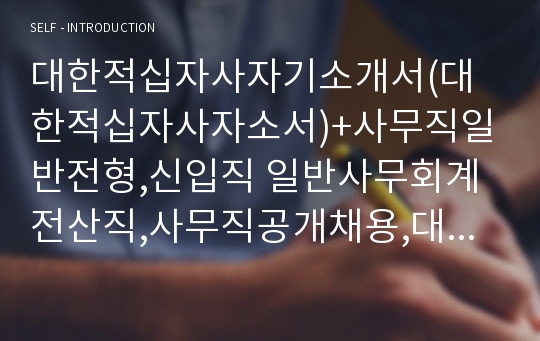 SELF - INTRODUCTION

대한적십자사자기소개서(대한적십자사자소서)+사무직일반전형,신입직 일반사무회계전산직,사무직공개채용,대...